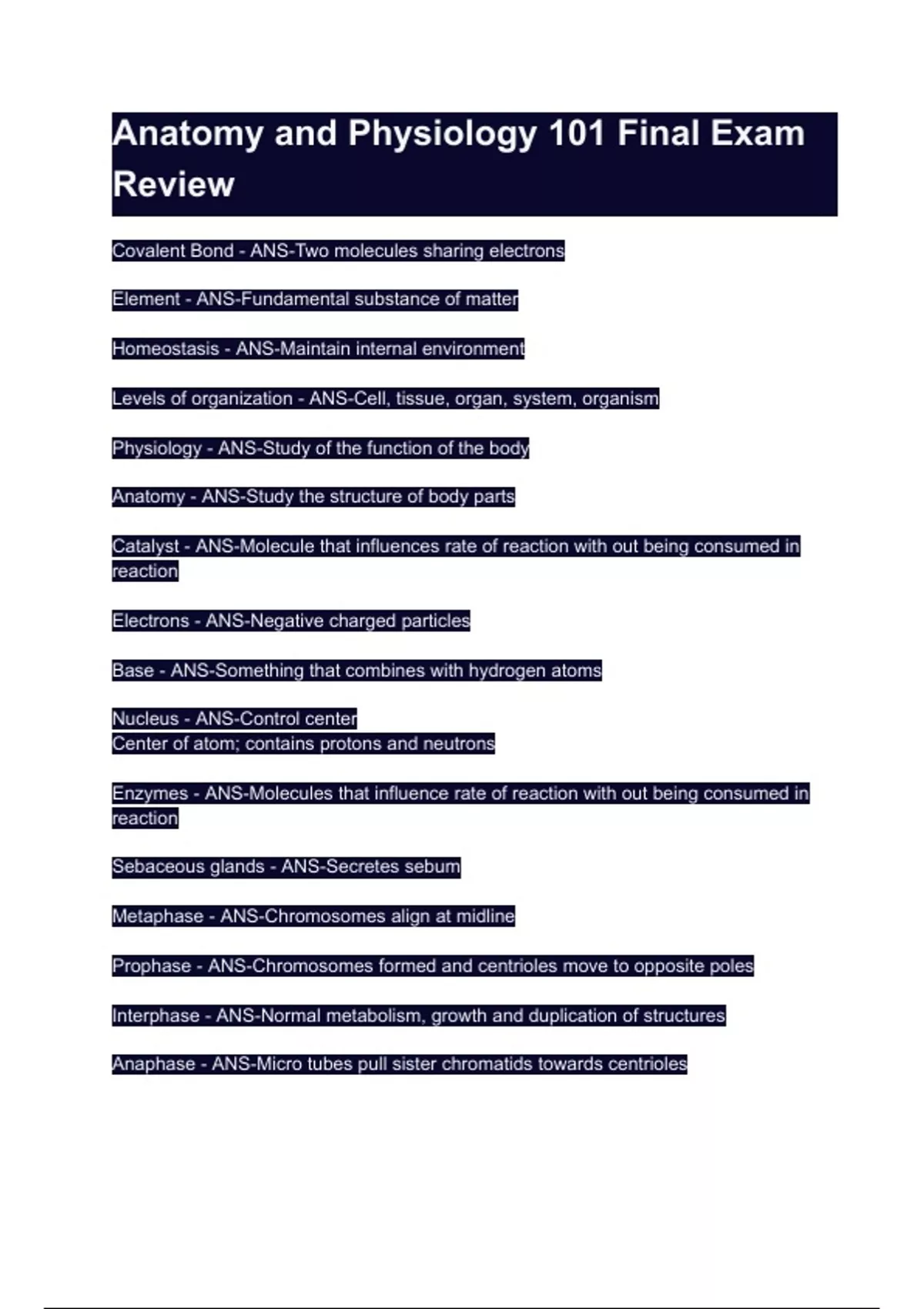 Anatomy and Physiology 101 Final Exam Review

Covalent Bond - ANS-Two molecules sharing electrons

Element - ANS-Fundamental substance of matter

Homeostasis - ANS-Maintain internal environment

Levels of organization - ANS-Cell, tissue, organ, system, organism

Physiology - ANS-Study of the function of the body

Anatomy - ANS-Study the structure of body parts

Catalyst - ANS-Molecule that influences rate of reaction with out being consumed in reaction

Electrons - ANS-Negative charged particles

Base - ANS-Something that combines with hydrogen atoms

Nucleus - ANS-Control center
Center of atom; contains protons and neutrons

Enzymes - ANS-Molecules that influence rate of reaction with out being consumed in reaction

Sebaceous glands - ANS-Secretes sebum

Metaphase - ANS-Chromosomes align at midline

Prophase - ANS-Chromosomes formed and centrioles move to opposite poles

Interphase - ANS-Normal metabolism, growth and duplication of structures

Anaphase - ANS-Micro tubes pull sister chromatids towards centrioles